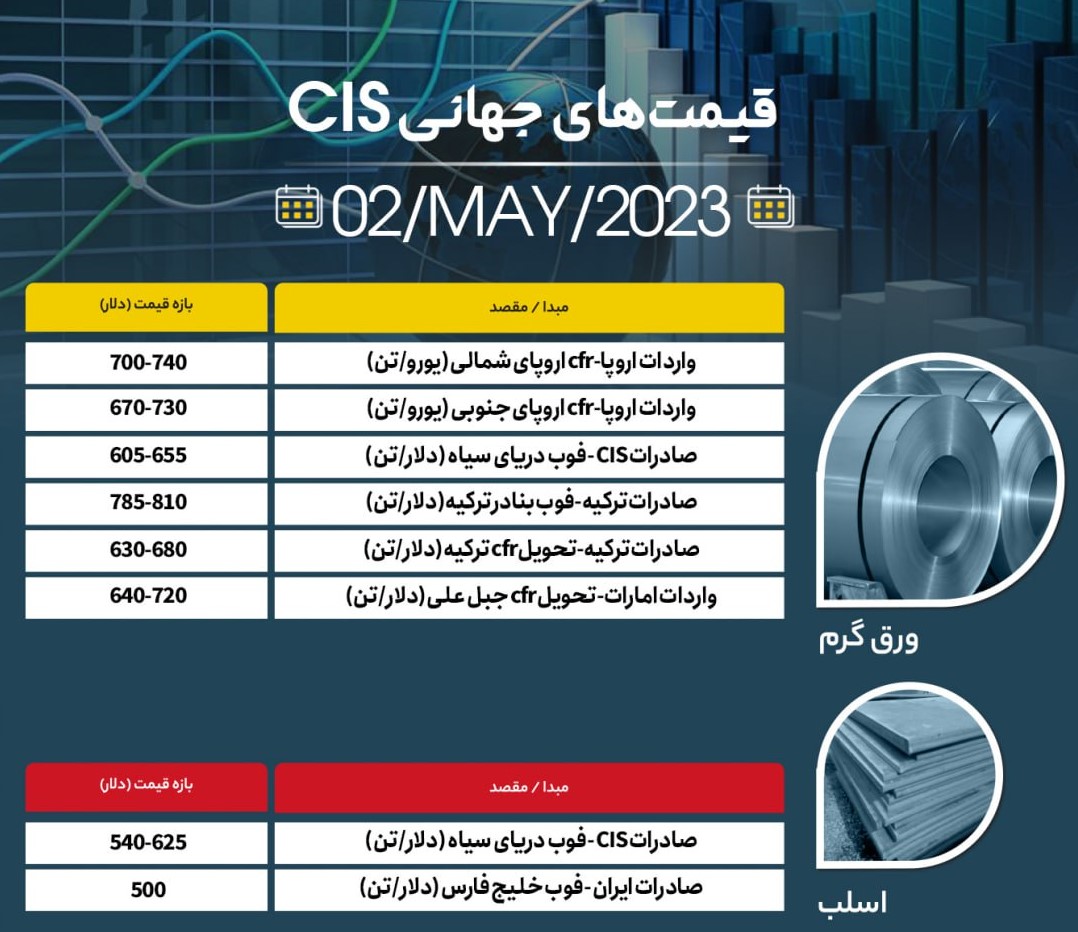 قیمت‌های جهانی CIS

02/MAY/2023

| مبدا / مقصد | بازه قیمت (دلار) |
|---|---|
| واردات اروپا-cfr اروپای شمالی (یورو/تن) | 700-740 |
| واردات اروپا-cfr اروپای جنوبی (یورو/تن) | 670-730 |
| صادرات CIS-فوب دریای سیاه (دلار/تن) | 605-655 |
| صادرات ترکیه-فوب بنادر ترکیه (دلار/تن) | 785-810 |
| صادرات ترکیه-تحویل cfr ترکیه (دلار/تن) | 630-680 |
| واردات امارات-تحویل cfr جبل علی (دلار/تن) | 640-720 |

ورق گرم

| مبدا / مقصد | بازه قیمت (دلار) |
|---|---|
| صادرات CIS-فوب دریای سیاه (دلار/تن) | 540-625 |
| صادرات ایران-فوب خلیج فارس (دلار/تن) | 500 |

اسلب